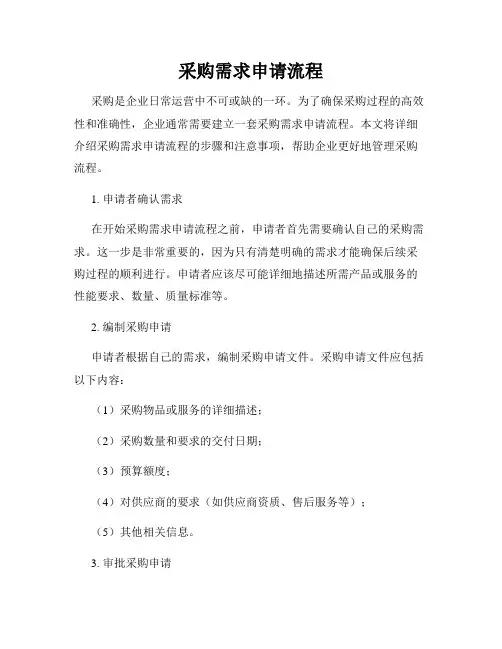 采购需求申请流程

采购是企业日常运营中不可或缺的一环。为了确保采购过程的高效性和准确性，企业通常需要建立一套采购需求申请流程。本文将详细介绍采购需求申请流程的步骤和注意事项，帮助企业更好地管理采购流程。

1. 申请者确认需求

在开始采购需求申请流程之前，申请者首先需要确认自己的采购需求。这一步是非常重要的，因为只有清楚明确的需求才能确保后续采购过程的顺利进行。申请者应该尽可能详细地描述所需产品或服务的性能要求、数量、质量标准等。

2. 编制采购申请

申请者根据自己的需求，编制采购申请文件。采购申请文件应包括以下内容：

（1）采购物品或服务的详细描述；

（2）采购数量和要求的交付日期；

（3）预算额度；

（4）对供应商的要求（如供应商资质、售后服务等）；

（5）其他相关信息。

3. 审批采购申请